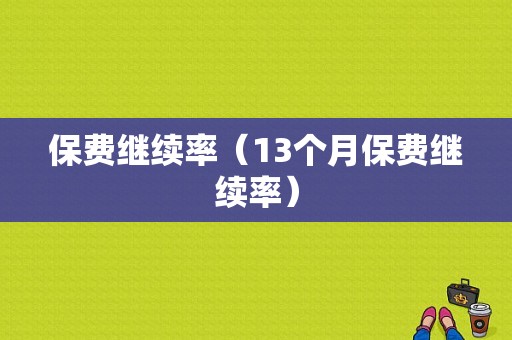 保费继续率（13个月保费继续率）